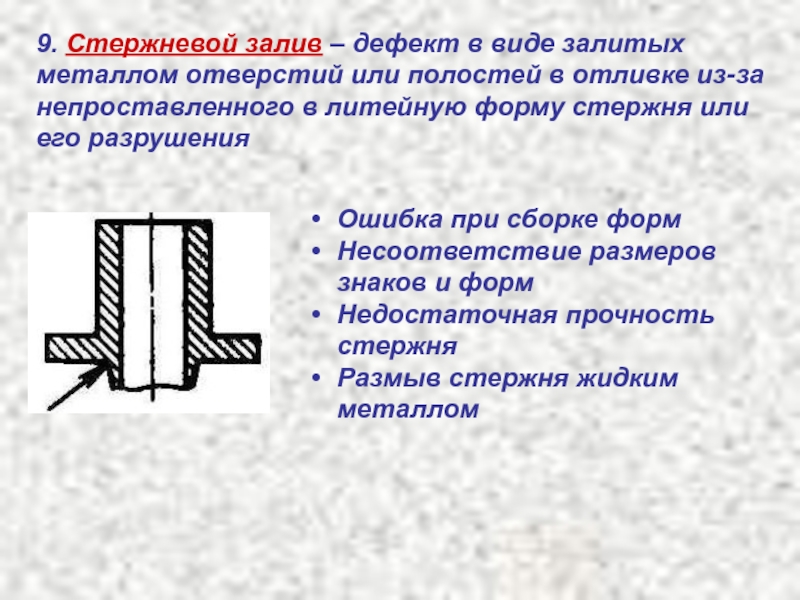 9. Стержневой залив – дефект в виде залитых металлом отверстий или полостей в отливке из-за непроставленного в литейную форму стержня или его разрушения

• Ошибка при сборке форм
• Несоответствие размеров знаков и форм
• Недостаточная прочность стержня
• Размыв стержня жидким металлом